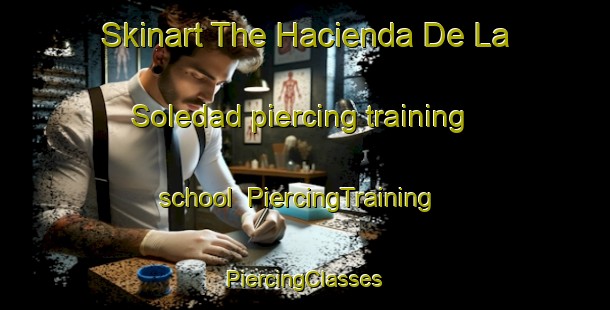 Skinart The Hacienda De La Soledad piercing training school PiercingTraining

PiercingClasses